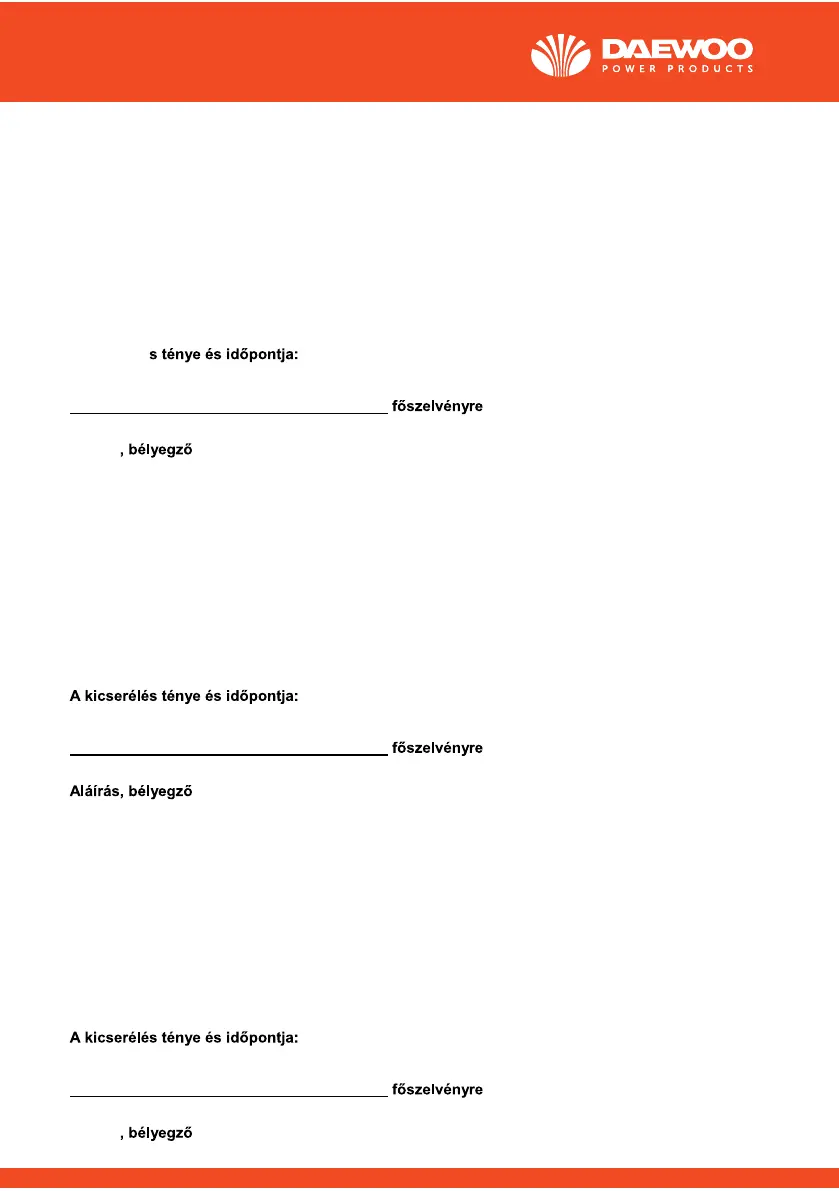 DAEWOO
POWER PRODUCTS

s ténye és időpontja:

főszelvényre

, bélyegző

A kicserélés ténye és időpontja:

főszelvényre

Aláírás, bélyegző

A kicserélés ténye és időpontja:

főszelvényre

, bélyegző